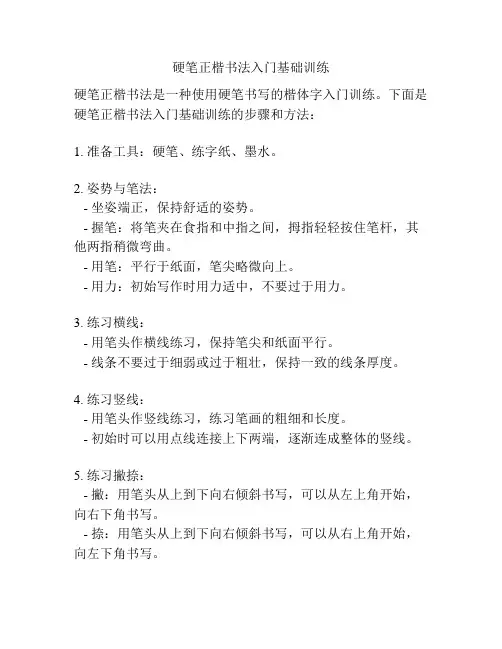 硬笔正楷书法入门基础训练

硬笔正楷书法是一种使用硬笔书写的楷体字入门训练。下面是硬笔正楷书法入门基础训练的步骤和方法：

1. 准备工具：硬笔、练字纸、墨水。

2. 姿势与笔法：
- 坐姿端正，保持舒适的姿势。
- 握笔：将笔夹在食指和中指之间，拇指轻轻按住笔杆，其他两指稍微弯曲。
- 用笔：平行于纸面，笔尖略微向上。
- 用力：初始写作时用力适中，不要过于用力。

3. 练习横线：
- 用笔头作横线练习，保持笔尖和纸面平行。
- 线条不要过于细弱或过于粗壮，保持一致的线条厚度。

4. 练习竖线：
- 用笔头作竖线练习，练习笔画的粗细和长度。
- 初始时可以用点线连接上下两端，逐渐连成整体的竖线。

5. 练习撇捺：
- 撇：用笔头从上到下向右倾斜书写，可以从左上角开始，向右下角书写。
- 捺：用笔头从上到下向右倾斜书写，可以从右上角开始，向左下角书写。